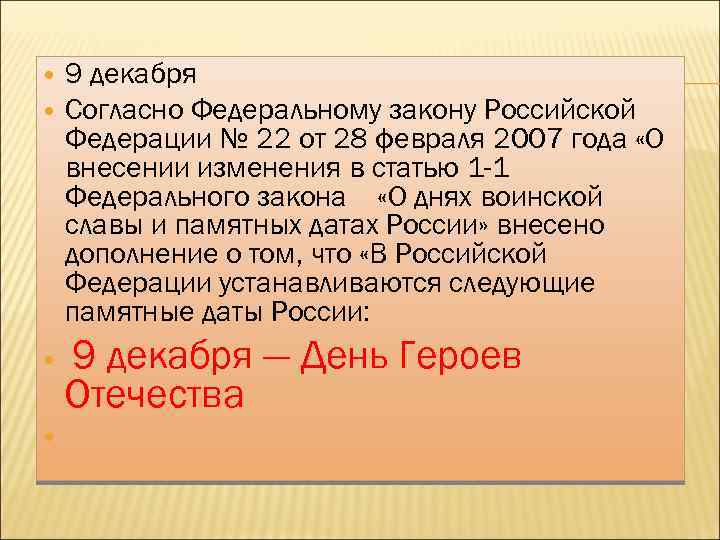 9 декабря

Согласно Федеральному закону Российской Федерации № 22 от 28 февраля 2007 года «О внесении изменения в статью 1-1 Федерального закона «О днях воинской славы и памятных датах России» внесено дополнение о том, что «В Российской Федерации устанавливаются следующие памятные даты России:

9 декабря — День Героев Отечества